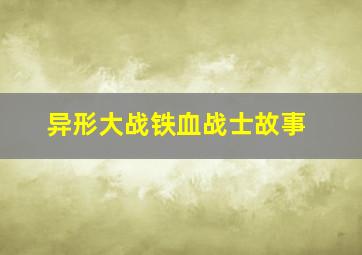 异形大战铁血战士故事